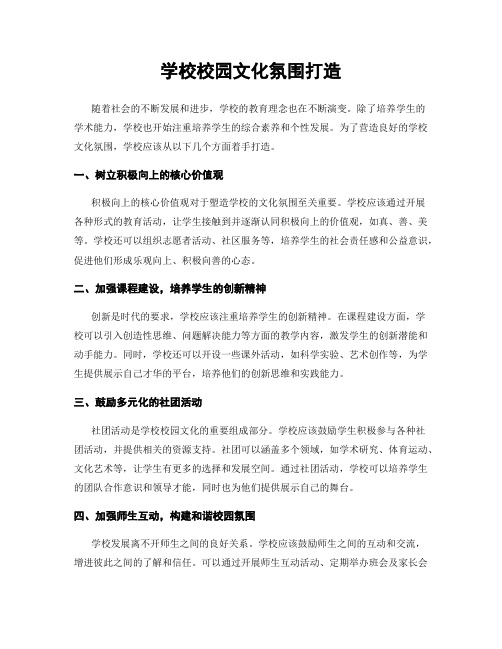 学校校园文化氛围打造

随着社会的不断发展和进步，学校的教育理念也在不断演变。除了培养学生的学术能力，学校也开始注重培养学生的综合素养和个性发展。为了营造良好的学校文化氛围，学校应该从以下几个方面着手打造。

一、树立积极向上的核心价值观

积极向上的核心价值观对于塑造学校的文化氛围至关重要。学校应该通过开展各种形式的教育活动，让学生接触到并逐渐认同积极向上的价值观，如真、善、美等。学校还可以组织志愿者活动、社区服务等，培养学生的社会责任感和公益意识，促进他们形成乐观向上、积极向善的心态。

二、加强课程建设，培养学生的创新精神

创新是时代的要求，学校应该注重培养学生的创新精神。在课程建设方面，学校可以引入创造性思维、问题解决能力等方面的教学内容，激发学生的创新潜能和动手能力。同时，学校还可以开设一些课外活动，如科学实验、艺术创作等，为学生提供展示自己才华的平台，培养他们的创新思维和实践能力。

三、鼓励多元化的社团活动

社团活动是学校校园文化的重要组成部分。学校应该鼓励学生积极参与各种社团活动，并提供相关的资源支持。社团可以涵盖多个领域，如学术研究、体育运动、文化艺术等，让学生有更多的选择和发展空间。通过社团活动，学校可以培养学生的团队合作意识和领导才能，同时也为他们提供展示自己的舞台。

四、加强师生互动，构建和谐校园氛围

学校发展离不开师生之间的良好关系。学校应该鼓励师生之间的互动和交流，增进彼此之间的了解和信任。可以通过开展师生互动活动、定期举办班会及家长会